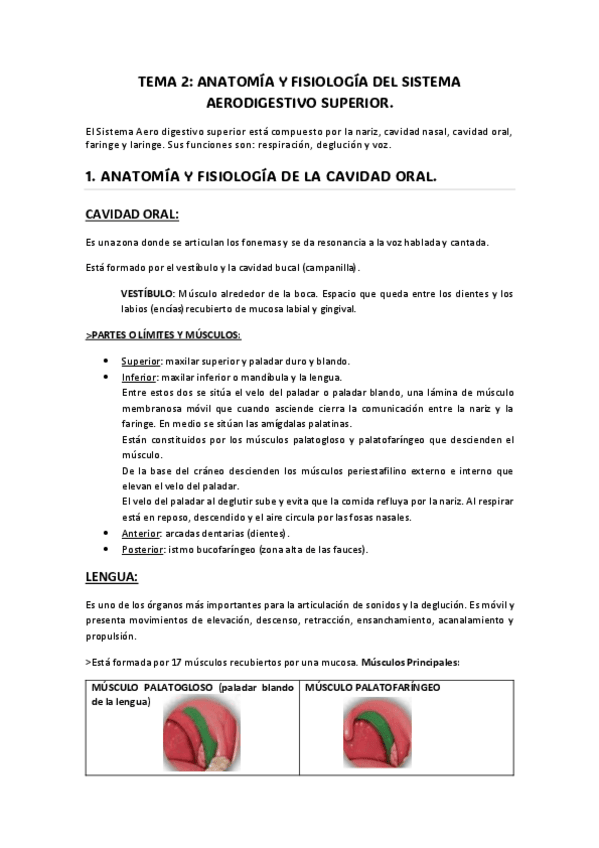 TEMA 2: ANATOMÍA Y FISIOLOGÍA DEL SISTEMA AERODIGESTIVO SUPERIOR.

El Sistema Aero digestivo superior está compuesto por la nariz, cavidad nasal, cavidad oral, faringe y laringe. Sus funciones son: respiración, deglución y voz.

1. ANATOMÍA Y FISIOLOGÍA DE LA CAVIDAD ORAL.

CAVIDAD ORAL:

Es una zona donde se articulan los fonemas y se da resonancia a la voz hablada y cantada.

Está formado por el vestíbulo y la cavidad bucal (campanilla).

VESTÍBULO: Músculo alrededor de la boca. Espacio que queda entre los dientes y los labios (encías) recubierto de mucosa labial y gingival.

>PARTES O LÍMITES Y MÚSCULOS:

• Superior: maxilar superior y paladar duro y blando.
• Inferior: maxilar inferior o mandíbula y la lengua.
Entre estos dos se sitúa el velo del paladar o paladar blando, una lámina de músculo membranosa móvil que cuando asciende cierra la comunicación entre la nariz y la faringe. En medio se sitúan las amígdalas palatinas.
Están constituidos por los músculos palatogloso y palatofaríngeo que descienden el músculo.
De la base del cráneo descienden los músculos periestafilino externo e interno que elevan el velo del paladar.
El velo del paladar al deglutir sube y evita que la comida refluya por la nariz. Al respirar está en reposo, descendido y el aire circula por las fosas nasales.
• Anterior: arcadas dentarias (dientes).
• Posterior: istmo bucofaríngeo (zona alta de las fauces).

LENGUA:

Es uno de los órganos más importantes para la articulación de sonidos y la deglución. Es móvil y presenta movimientos de elevación, descenso, retracción, ensanchamiento, acanalamiento y propulsión.

>Está formada por 17 músculos recubiertos por una mucosa. Músculos Principales:

| MÚSCULO PALATOGLOSO (paladar blando de la lengua) | MÚSCULO PALATOFARÍNGEO |
|---|---|